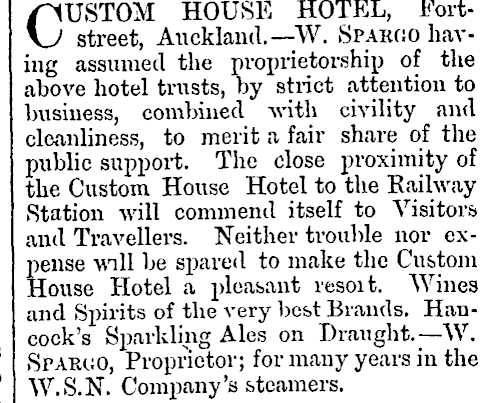 CUSTOM HOUSE HOTEL, Fort-street, Auckland.—W. SPARGO having assumed the proprietorship of the above hotel trusts, by strict attention to business, combined with civility and cleanliness, to merit a fair share of the public support. The close proximity of the Custom House Hotel to the Railway Station will commend itself to Visitors and Travellers. Neither trouble nor expense will be spared to make the Custom House Hotel a pleasant resort. Wines and Spirits of the very best Brands. Hancock's Sparkling Ales on Draught.—W. SPARGO, Proprietor; for many years in the W.S.N. Company's steamers.